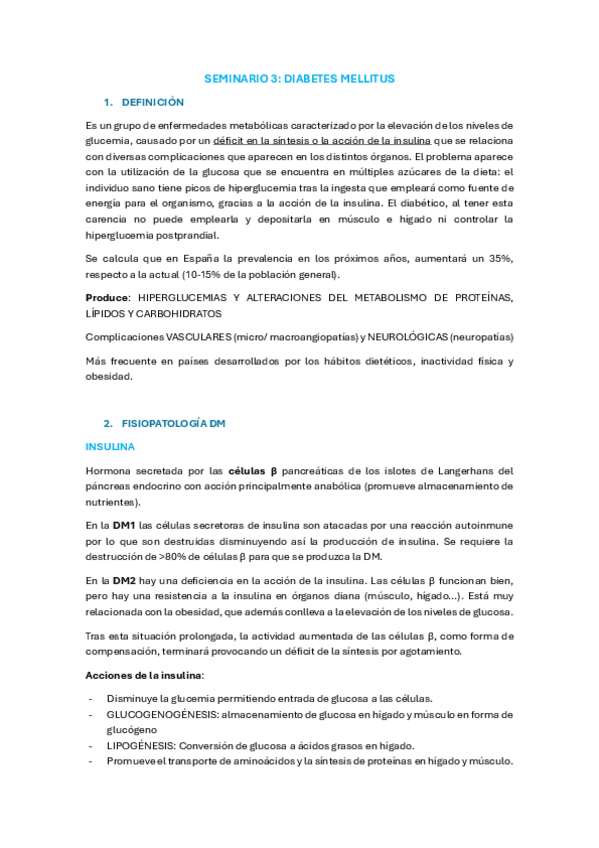 SEMINARIO 3: DIABETES MELLITUS

1. DEFINICIÓN

Es un grupo de enfermedades metabólicas caracterizado por la elevación de los niveles de glucemia, causado por un déficit en la síntesis o la acción de la insulina que se relaciona con diversas complicaciones que aparecen en los distintos órganos. El problema aparece con la utilización de la glucosa que se encuentra en múltiples azúcares de la dieta: el individuo sano tiene picos de hiperglucemia tras la ingesta que empleará como fuente de energía para el organismo, gracias a la acción de la insulina. El diabético, al tener esta carencia no puede emplearla y depositarla en músculo e hígado ni controlar la hiperglucemia postprandial.

Se calcula que en España la prevalencia en los próximos años, aumentará un 35%, respecto a la actual (10-15% de la población general).

Produce: HIPERGLUCEMIAS Y ALTERACIONES DEL METABOLISMO DE PROTEÍNAS, LÍPIDOS Y CARBOHIDRATOS

Complicaciones VASCULARES (micro/ macroangiopatías) y NEUROLÓGICAS (neuropatías)

Más frecuente en países desarrollados por los hábitos dietéticos, inactividad física y obesidad.

2. FISIOPATOLOGÍA DM

INSULINA

Hormona secretada por las células β pancreáticas de los islotes de Langerhans del páncreas endocrino con acción principalmente anabólica (promueve almacenamiento de nutrientes).

En la DM1 las células secretoras de insulina son atacadas por una reacción autoinmune por lo que son destruidas disminuyendo así la producción de insulina. Se requiere la destrucción de >80% de células β para que se produzca la DM.

En la DM2 hay una deficiencia en la acción de la insulina. Las células β funcionan bien, pero hay una resistencia a la insulina en órganos diana (músculo, hígado...). Está muy relacionada con la obesidad, que además conlleva a la elevación de los niveles de glucosa.

Tras esta situación prolongada, la actividad aumentada de las células β, como forma de compensación, terminará provocando un déficit de la síntesis por agotamiento.

Acciones de la insulina:

- Disminuye la glucemia permitiendo entrada de glucosa a las células.
- GLUCOGENOGÉNESIS: almacenamiento de glucosa en hígado y músculo en forma de glucógeno
- LIPOGÉNESIS: Conversión de glucosa a ácidos grasos en hígado.
- Promueve el transporte de aminoácidos y la síntesis de proteínas en hígado y músculo.